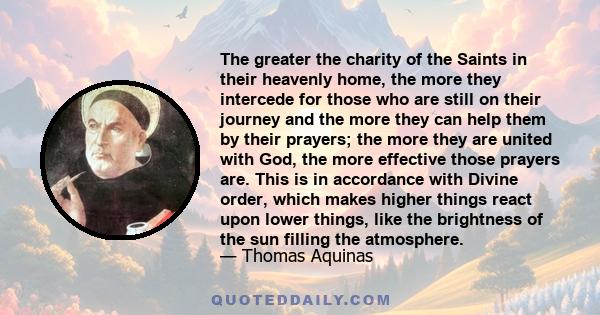 The greater the charity of the Saints in their heavenly home, the more they intercede for those who are still on their journey and the more they can help them by their prayers; the more they are united with God, the more effective those prayers are. This is in accordance with Divine order, which makes higher things react upon lower things, like the brightness of the sun filling the atmosphere.
— Thomas Aquinas

QUOTEDDAILY.COM